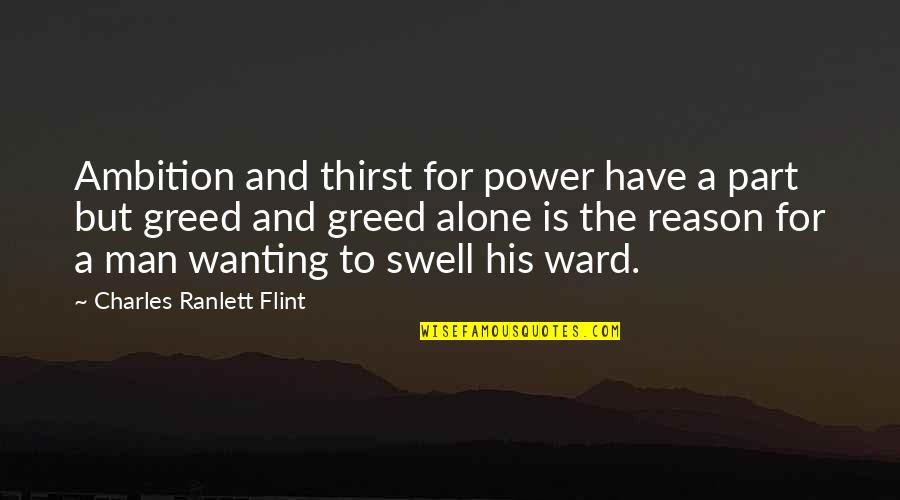 Ambition and thirst for power have a part but greed and greed alone is the reason for a man wanting to swell his ward.

~ Charles Ranlett Flint

WISEFAMOUSQUOTES.COM